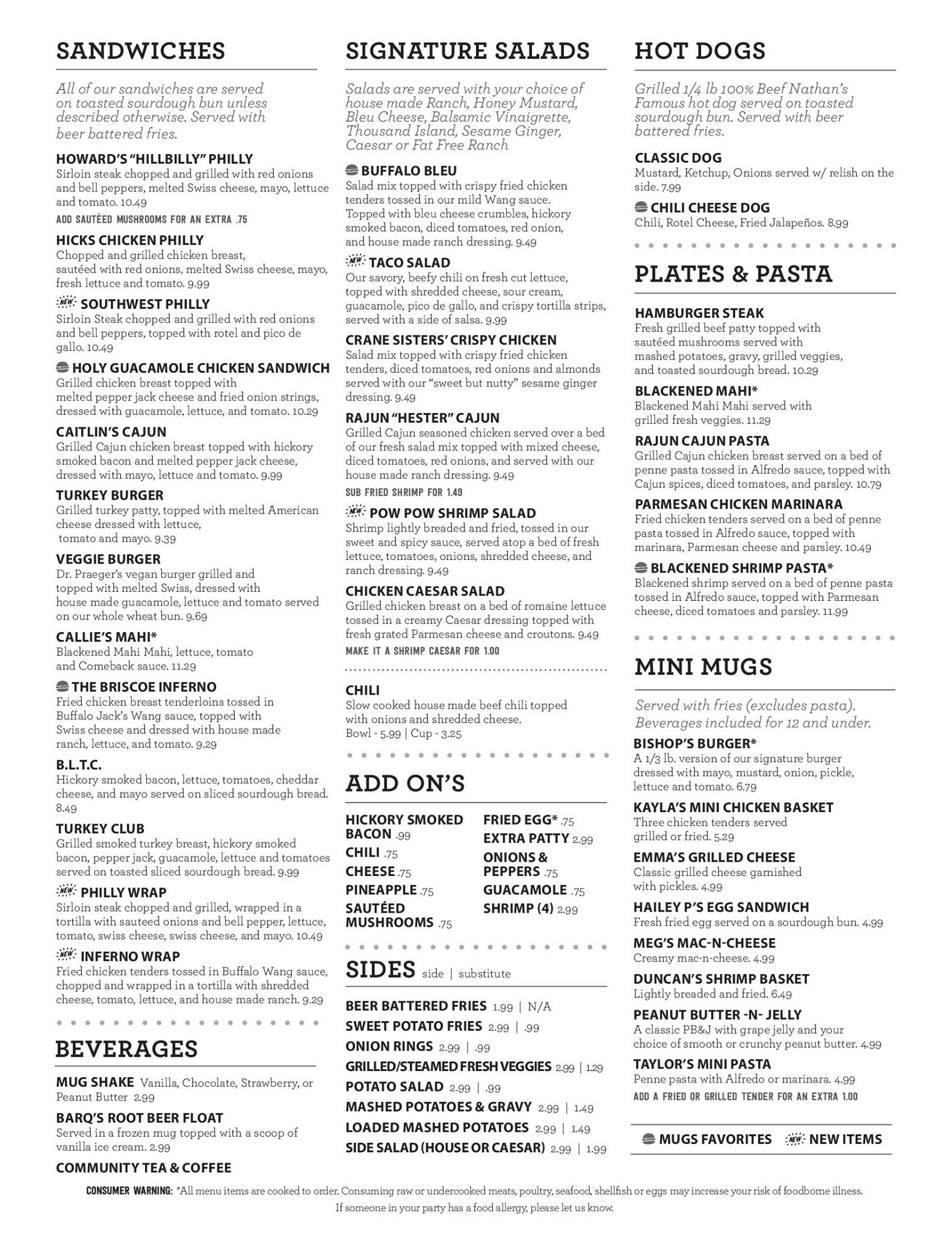 SANDWICHES

All of our sandwiches are served on toasted sourdough bun unless described otherwise. Served with beer battered fries.

HOWARD'S "HILLBILLY" PHILLY
Sirloin steak chopped and grilled with red onions and bell peppers, melted Swiss cheese, mayo, lettuce and tomato. 10.49
ADD SAUTÉED MUSHROOMS FOR AN EXTRA .75

HICKS CHICKEN PHILLY
Chopped and grilled chicken breast, sautéed with red onions, melted Swiss cheese, mayo, fresh lettuce and tomato. 9.99

NEW SOUTHWEST PHILLY
Sirloin Steak chopped and grilled with red onions and bell peppers, topped with rotel and pico de gallo. 10.49

HOLY GUACAMOLE CHICKEN SANDWICH
Grilled chicken breast topped with melted pepper jack cheese and fried onion strings, dressed with guacamole, lettuce, and tomato. 10.29

CAITLIN'S CAJUN
Grilled Cajun chicken breast topped with hickory smoked bacon and melted pepper jack cheese, dressed with mayo, lettuce and tomato. 9.99

TURKEY BURGER
Grilled turkey patty, topped with melted American cheese dressed with lettuce, tomato and mayo. 9.39

VEGGIE BURGER
Dr. Praeger's vegan burger grilled and topped with melted Swiss, dressed with house made guacamole, lettuce and tomato served on our whole wheat bun. 9.69

CALLIE'S MAHI*
Blackened Mahi Mahi, lettuce, tomato and Comeback sauce. 11.29

THE BRISCOE INFERNO
Fried chicken breast tenderloins tossed in Buffalo Jack's Wang sauce, topped with Swiss cheese and dressed with house made ranch, lettuce, and tomato. 9.29

B.L.T.C.
Hickory smoked bacon, lettuce, tomatoes, cheddar cheese, and mayo served on sliced sourdough bread. 8.49

TURKEY CLUB
Grilled smoked turkey breast, hickory smoked bacon, pepper jack, guacamole, lettuce and tomatoes served on toasted sliced sourdough bread. 9.99

NEW PHILLY WRAP
Sirloin steak chopped and grilled, wrapped in a tortilla with sauteed onions and bell pepper, lettuce, tomato, swiss cheese, swiss cheese, and mayo. 10.49

NEW INFERNO WRAP
Fried chicken tenders tossed in Buffalo Wang sauce, chopped and wrapped in a tortilla with shredded cheese, tomato, lettuce, and house made ranch. 9.29

BEVERAGES

MUG SHAKE Vanilla, Chocolate, Strawberry, or Peanut Butter 2.99

BARQ'S ROOT BEER FLOAT
Served in a frozen mug topped with a scoop of vanilla ice cream. 2.99

COMMUNITY TEA & COFFEE

SIGNATURE SALADS

Salads are served with your choice of house made Ranch, Honey Mustard, Bleu Cheese, Balsamic Vinaigrette, Thousand Island, Sesame Ginger, Caesar or Fat Free Ranch

BUFFALO BLEU
Salad mix topped with crispy fried chicken tenders tossed in our mild Wang sauce. Topped with bleu cheese crumbles, hickory smoked bacon, diced tomatoes, red onion, and house made ranch dressing. 9.49

NEW TACO SALAD
Our savory, beefy chili on fresh cut lettuce, topped with shredded cheese, sour cream, guacamole, pico de gallo, and crispy tortilla strips, served with a side of salsa. 9.99

CRANE SISTERS' CRISPY CHICKEN
Salad mix topped with crispy fried chicken tenders, diced tomatoes, red onions and almonds served with our "sweet but nutty" sesame ginger dressing. 9.49

RAJUN "HESTER" CAJUN
Grilled Cajun seasoned chicken served over a bed of our fresh salad mix topped with mixed cheese, diced tomatoes, red onions, and served with our house made ranch dressing. 9.49
SUB FRIED SHRIMP FOR 1.49

NEW POW POW SHRIMP SALAD
Shrimp lightly breaded and fried, tossed in our sweet and spicy sauce, served atop a bed of fresh lettuce, tomatoes, onions, shredded cheese, and ranch dressing. 9.49

CHICKEN CAESAR SALAD
Grilled chicken breast on a bed of romaine lettuce tossed in a creamy Caesar dressing topped with fresh grated Parmesan cheese and croutons. 9.49
MAKE IT A SHRIMP CAESAR FOR 1.00

CHILI
Slow cooked house made beef chili topped with onions and shredded cheese.
Bowl - 5.99 | Cup - 3.25

ADD ON'S

HICKORY SMOKED BACON .99
CHILI .75
CHEESE .75
PINEAPPLE .75
SAUTÉED MUSHROOMS .75
FRIED EGG* .75
EXTRA PATTY 2.99
ONIONS & PEPPERS .75
GUACAMOLE .75
SHRIMP (4) 2.99

SIDES side | substitute

BEER BATTERED FRIES 1.99 | N/A
SWEET POTATO FRIES 2.99 | .99
ONION RINGS 2.99 | .99
GRILLED/STEAMED FRESH VEGGIES 2.99 | 1.29
POTATO SALAD 2.99 | .99
MASHED POTATOES & GRAVY 2.99 | 1.49
LOADED MASHED POTATOES 2.99 | 1.49
SIDE SALAD (HOUSE OR CAESAR) 2.99 | 1.99

HOT DOGS

Grilled 1/4 lb 100% Beef Nathan's Famous hot dog served on toasted sourdough bun. Served with beer battered fries.

CLASSIC DOG
Mustard, Ketchup, Onions served w/ relish on the side. 7.99

CHILI CHEESE DOG
Chili, Rotel Cheese, Fried Jalapeños. 8.99

PLATES & PASTA

HAMBURGER STEAK
Fresh grilled beef patty topped with sautéed mushrooms served with mashed potatoes, gravy, grilled veggies, and toasted sourdough bread. 10.29

BLACKENED MAHI*
Blackened Mahi Mahi served with grilled fresh veggies. 11.29

RAJUN CAJUN PASTA
Grilled Cajun chicken breast served on a bed of penne pasta tossed in Alfredo sauce, topped with Cajun spices, diced tomatoes, and parsley. 10.79

PARMESAN CHICKEN MARINARA
Fried chicken tenders served on a bed of penne pasta tossed in Alfredo sauce, topped with marinara, Parmesan cheese and parsley. 10.49

BLACKENED SHRIMP PASTA*
Blackened shrimp served on a bed of penne pasta tossed in Alfredo sauce, topped with Parmesan cheese, diced tomatoes and parsley. 11.99

MINI MUGS

Served with fries (excludes pasta). Beverages included for 12 and under.

BISHOP'S BURGER*
A 1/3 lb. version of our signature burger dressed with mayo, mustard, onion, pickle, lettuce and tomato. 6.79

KAYLA'S MINI CHICKEN BASKET
Three chicken tenders served grilled or fried. 5.29

EMMA'S GRILLED CHEESE
Classic grilled cheese garnished with pickles. 4.99

HAILEY P'S EGG SANDWICH
Fresh fried egg served on a sourdough bun. 4.99

MEG'S MAC-N-CHEESE
Creamy mac-n-cheese. 4.99

DUNCAN'S SHRIMP BASKET
Lightly breaded and fried. 6.49

PEANUT BUTTER -N- JELLY
A classic PB&J with grape jelly and your choice of smooth or crunchy peanut butter. 4.99

TAYLOR'S MINI PASTA
Penne pasta with Alfredo or marinara. 4.99
ADD A FRIED OR GRILLED TENDER FOR AN EXTRA 1.00

MUGS FAVORITES NEW NEW ITEMS

CONSUMER WARNING: *All menu items are cooked to order. Consuming raw or undercooked meats, poultry, seafood, shellfish or eggs may increase your risk of foodborne illness. If someone in your party has a food allergy, please let us know.